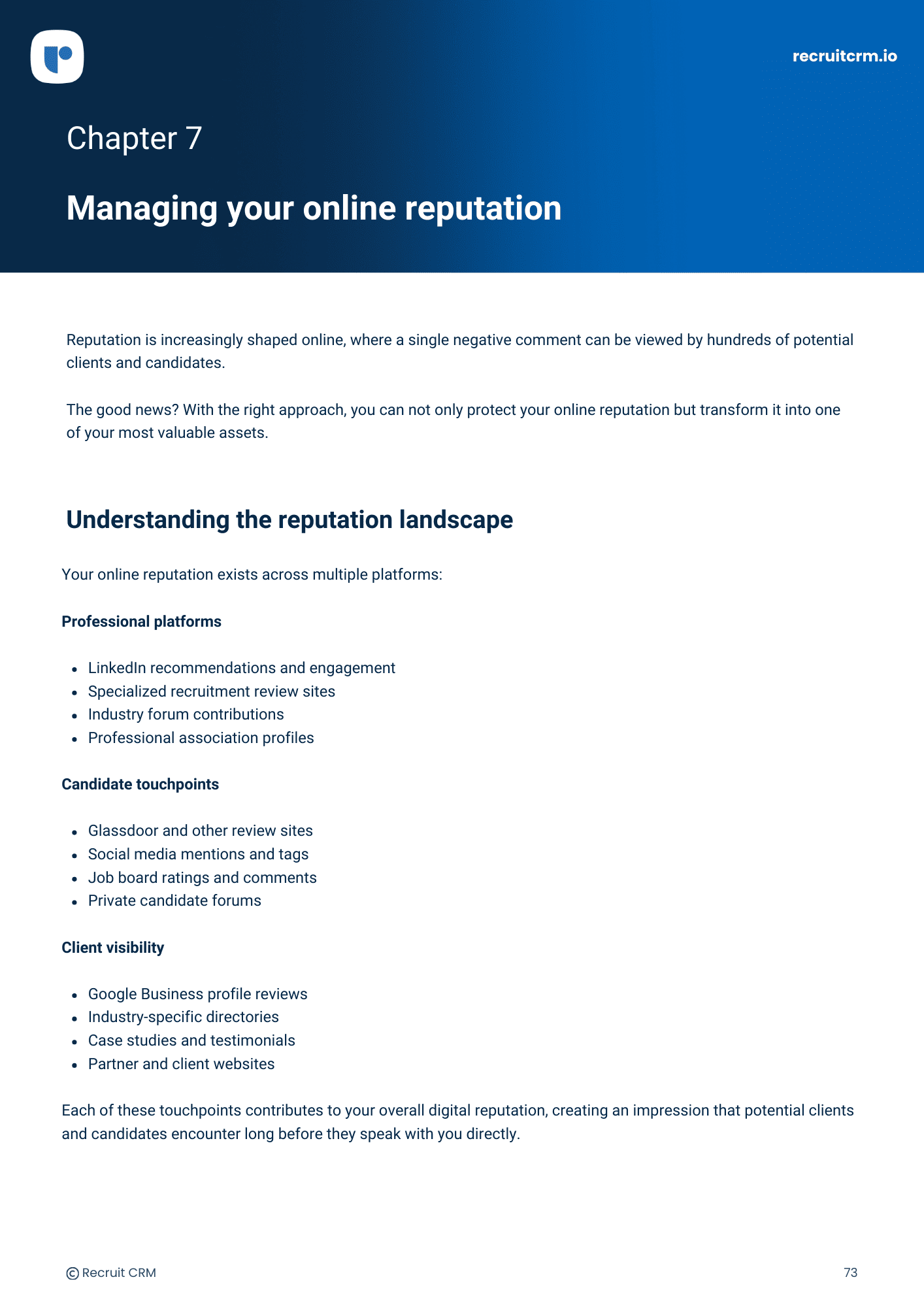 recruitcrm.io

Chapter 7

Managing your online reputation

Reputation is increasingly shaped online, where a single negative comment can be viewed by hundreds of potential clients and candidates.

The good news? With the right approach, you can not only protect your online reputation but transform it into one of your most valuable assets.

Understanding the reputation landscape

Your online reputation exists across multiple platforms:

Professional platforms

- LinkedIn recommendations and engagement
- Specialized recruitment review sites
- Industry forum contributions
- Professional association profiles

Candidate touchpoints

- Glassdoor and other review sites
- Social media mentions and tags
- Job board ratings and comments
- Private candidate forums

Client visibility

- Google Business profile reviews
- Industry-specific directories
- Case studies and testimonials
- Partner and client websites

Each of these touchpoints contributes to your overall digital reputation, creating an impression that potential clients and candidates encounter long before they speak with you directly.

© Recruit CRM

73